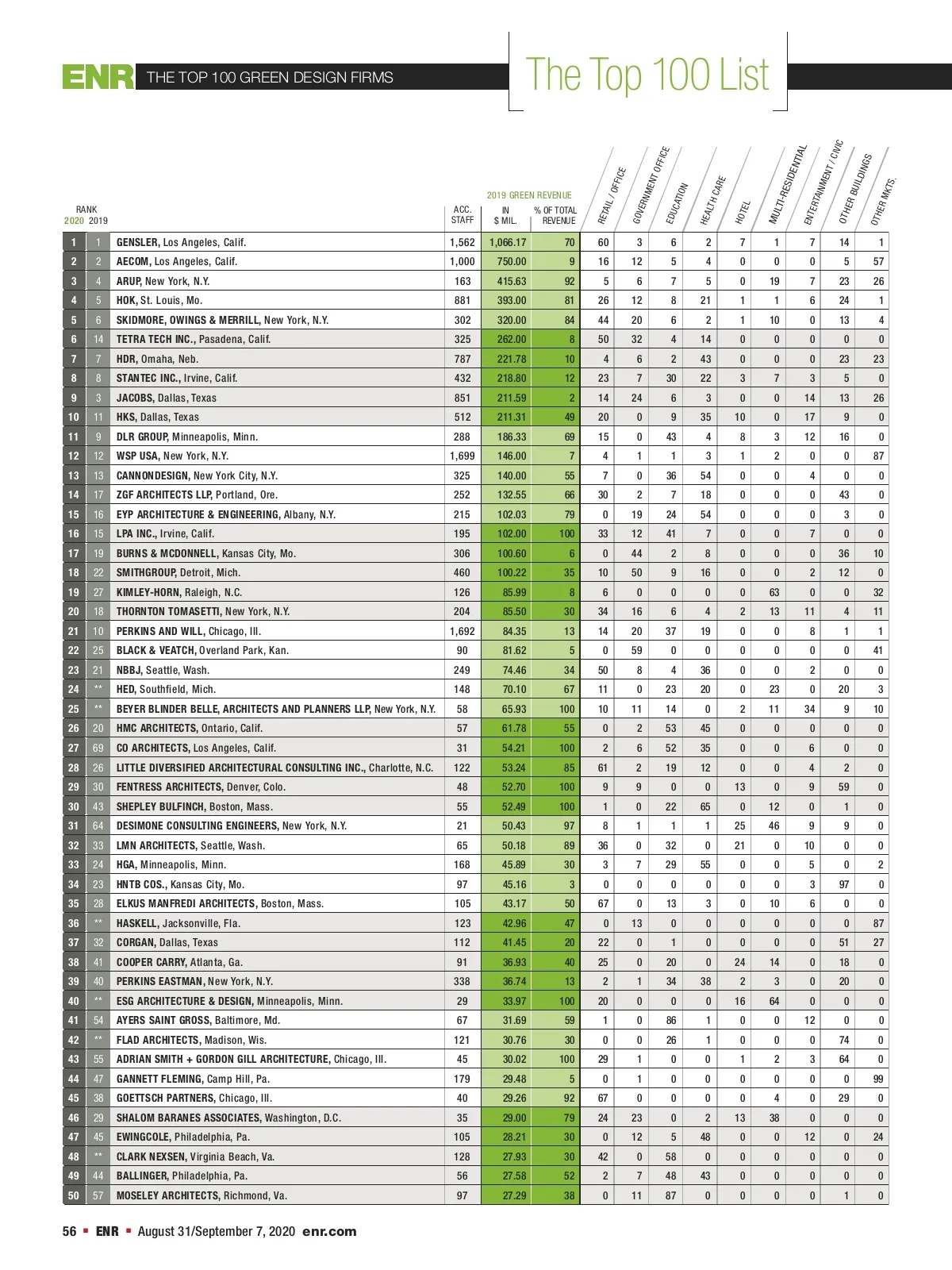 ENR THE TOP 100 GREEN DESIGN FIRMS

The Top 100 List

| RANK 2020 | 2019 | | ACC. STAFF | 2019 GREEN REVENUE IN $ MIL. | % OF TOTAL REVENUE | RETAIL / OFFICE | GOVERNMENT OFFICE | EDUCATION | HEALTH CARE | HOTEL | MULTI-RESIDENTIAL | ENTERTAINMENT / CIVIC | OTHER BUILDINGS | OTHER MKTS. |
|---|---|---|---|---|---|---|---|---|---|---|---|---|---|---|
| 1 | 1 | GENSLER, Los Angeles, Calif. | 1,562 | 1,066.17 | 70 | 60 | 3 | 6 | 2 | 7 | 1 | 7 | 14 | 1 |
| 2 | 2 | AECOM, Los Angeles, Calif. | 1,000 | 750.00 | 9 | 16 | 12 | 5 | 4 | 0 | 0 | 0 | 5 | 57 |
| 3 | 4 | ARUP, New York, N.Y. | 163 | 415.63 | 92 | 5 | 6 | 7 | 5 | 0 | 19 | 7 | 23 | 26 |
| 4 | 5 | HOK, St. Louis, Mo. | 881 | 393.00 | 81 | 26 | 12 | 8 | 21 | 1 | 1 | 6 | 24 | 1 |
| 5 | 6 | SKIDMORE, OWINGS & MERRILL, New York, N.Y. | 302 | 320.00 | 84 | 44 | 20 | 6 | 2 | 1 | 10 | 0 | 13 | 4 |
| 6 | 14 | TETRA TECH INC., Pasadena, Calif. | 325 | 262.00 | 8 | 50 | 32 | 4 | 14 | 0 | 0 | 0 | 0 | 0 |
| 7 | 7 | HDR, Omaha, Neb. | 787 | 221.78 | 10 | 4 | 6 | 2 | 43 | 0 | 0 | 0 | 23 | 23 |
| 8 | 8 | STANTEC INC., Irvine, Calif. | 432 | 218.80 | 12 | 23 | 7 | 30 | 22 | 3 | 7 | 3 | 5 | 0 |
| 9 | 3 | JACOBS, Dallas, Texas | 851 | 211.59 | 2 | 14 | 24 | 6 | 3 | 0 | 0 | 14 | 13 | 26 |
| 10 | 11 | HKS, Dallas, Texas | 512 | 211.31 | 49 | 20 | 0 | 9 | 35 | 10 | 0 | 17 | 9 | 0 |
| 11 | 9 | DLR GROUP, Minneapolis, Minn. | 288 | 186.33 | 69 | 15 | 0 | 43 | 4 | 8 | 3 | 12 | 16 | 0 |
| 12 | 12 | WSP USA, New York, N.Y. | 1,699 | 146.00 | 7 | 4 | 1 | 1 | 3 | 1 | 2 | 0 | 0 | 87 |
| 13 | 13 | CANNONDESIGN, New York City, N.Y. | 325 | 140.00 | 55 | 7 | 0 | 36 | 54 | 0 | 0 | 4 | 0 | 0 |
| 14 | 17 | ZGF ARCHITECTS LLP, Portland, Ore. | 252 | 132.55 | 66 | 30 | 2 | 7 | 18 | 0 | 0 | 0 | 43 | 0 |
| 15 | 16 | EYP ARCHITECTURE & ENGINEERING, Albany, N.Y. | 215 | 102.03 | 79 | 0 | 19 | 24 | 54 | 0 | 0 | 0 | 3 | 0 |
| 16 | 15 | LPA INC., Irvine, Calif. | 195 | 102.00 | 100 | 33 | 12 | 41 | 7 | 0 | 0 | 7 | 0 | 0 |
| 17 | 19 | BURNS & MCDONNELL, Kansas City, Mo. | 306 | 100.60 | 6 | 0 | 44 | 2 | 8 | 0 | 0 | 0 | 36 | 10 |
| 18 | 22 | SMITHGROUP, Detroit, Mich. | 460 | 100.22 | 35 | 10 | 50 | 9 | 16 | 0 | 0 | 2 | 12 | 0 |
| 19 | 27 | KIMLEY-HORN, Raleigh, N.C. | 126 | 85.99 | 8 | 6 | 0 | 0 | 0 | 0 | 63 | 0 | 0 | 32 |
| 20 | 18 | THORNTON TOMASETTI, New York, N.Y. | 204 | 85.50 | 30 | 34 | 16 | 6 | 4 | 2 | 13 | 11 | 4 | 11 |
| 21 | 10 | PERKINS AND WILL, Chicago, Ill. | 1,692 | 84.35 | 13 | 14 | 20 | 37 | 19 | 0 | 0 | 8 | 1 | 1 |
| 22 | 25 | BLACK & VEATCH, Overland Park, Kan. | 90 | 81.62 | 5 | 0 | 59 | 0 | 0 | 0 | 0 | 0 | 0 | 41 |
| 23 | 21 | NBBJ, Seattle, Wash. | 249 | 74.46 | 34 | 50 | 8 | 4 | 36 | 0 | 0 | 2 | 0 | 0 |
| 24 | ** | HED, Southfield, Mich. | 148 | 70.10 | 67 | 11 | 0 | 23 | 20 | 0 | 23 | 0 | 20 | 3 |
| 25 | ** | BEYER BLINDER BELLE, ARCHITECTS AND PLANNERS LLP, New York, N.Y. | 58 | 65.93 | 100 | 10 | 11 | 14 | 0 | 2 | 11 | 34 | 9 | 10 |
| 26 | 20 | HMC ARCHITECTS, Ontario, Calif. | 57 | 61.78 | 55 | 0 | 2 | 53 | 45 | 0 | 0 | 0 | 0 | 0 |
| 27 | 69 | CO ARCHITECTS, Los Angeles, Calif. | 31 | 54.21 | 100 | 2 | 6 | 52 | 35 | 0 | 0 | 6 | 0 | 0 |
| 28 | 26 | LITTLE DIVERSIFIED ARCHITECTURAL CONSULTING INC., Charlotte, N.C. | 122 | 53.24 | 85 | 61 | 2 | 19 | 12 | 0 | 0 | 4 | 2 | 0 |
| 29 | 30 | FENTRESS ARCHITECTS, Denver, Colo. | 48 | 52.70 | 100 | 9 | 9 | 0 | 0 | 13 | 0 | 9 | 59 | 0 |
| 30 | 43 | SHEPLEY BULFINCH, Boston, Mass. | 55 | 52.49 | 100 | 1 | 0 | 22 | 65 | 0 | 12 | 0 | 1 | 0 |
| 31 | 64 | DESIMONE CONSULTING ENGINEERS, New York, N.Y. | 21 | 50.43 | 97 | 8 | 1 | 1 | 1 | 25 | 46 | 9 | 9 | 0 |
| 32 | 33 | LMN ARCHITECTS, Seattle, Wash. | 65 | 50.18 | 89 | 36 | 0 | 32 | 0 | 21 | 0 | 10 | 0 | 0 |
| 33 | 24 | HGA, Minneapolis, Minn. | 168 | 45.89 | 30 | 3 | 7 | 29 | 55 | 0 | 0 | 5 | 0 | 2 |
| 34 | 23 | HNTB COS., Kansas City, Mo. | 97 | 45.16 | 3 | 0 | 0 | 0 | 0 | 0 | 0 | 3 | 97 | 0 |
| 35 | 28 | ELKUS MANFREDI ARCHITECTS, Boston, Mass. | 105 | 43.17 | 50 | 67 | 0 | 13 | 3 | 0 | 10 | 6 | 0 | 0 |
| 36 | ** | HASKELL, Jacksonville, Fla. | 123 | 42.96 | 47 | 0 | 13 | 0 | 0 | 0 | 0 | 0 | 0 | 87 |
| 37 | 32 | CORGAN, Dallas, Texas | 112 | 41.45 | 20 | 22 | 0 | 1 | 0 | 0 | 0 | 0 | 51 | 27 |
| 38 | 41 | COOPER CARRY, Atlanta, Ga. | 91 | 36.93 | 40 | 25 | 0 | 20 | 0 | 24 | 14 | 0 | 18 | 0 |
| 39 | 40 | PERKINS EASTMAN, New York, N.Y. | 338 | 36.74 | 13 | 2 | 1 | 34 | 38 | 2 | 3 | 0 | 20 | 0 |
| 40 | ** | ESG ARCHITECTURE & DESIGN, Minneapolis, Minn. | 29 | 33.97 | 100 | 20 | 0 | 0 | 0 | 16 | 64 | 0 | 0 | 0 |
| 41 | 54 | AYERS SAINT GROSS, Baltimore, Md. | 67 | 31.69 | 59 | 1 | 0 | 86 | 1 | 0 | 0 | 12 | 0 | 0 |
| 42 | ** | FLAD ARCHITECTS, Madison, Wis. | 121 | 30.76 | 30 | 0 | 0 | 26 | 1 | 0 | 0 | 0 | 74 | 0 |
| 43 | 55 | ADRIAN SMITH + GORDON GILL ARCHITECTURE, Chicago, Ill. | 45 | 30.02 | 100 | 29 | 1 | 0 | 0 | 1 | 2 | 3 | 64 | 0 |
| 44 | 47 | GANNETT FLEMING, Camp Hill, Pa. | 179 | 29.48 | 5 | 0 | 1 | 0 | 0 | 0 | 0 | 0 | 0 | 99 |
| 45 | 38 | GOETTSCH PARTNERS, Chicago, Ill. | 40 | 29.26 | 92 | 67 | 0 | 0 | 0 | 0 | 4 | 0 | 29 | 0 |
| 46 | 29 | SHALOM BARANES ASSOCIATES, Washington, D.C. | 35 | 29.00 | 79 | 24 | 23 | 0 | 2 | 13 | 38 | 0 | 0 | 0 |
| 47 | 45 | EWINGCOLE, Philadelphia, Pa. | 105 | 28.21 | 30 | 0 | 12 | 5 | 48 | 0 | 0 | 12 | 0 | 24 |
| 48 | ** | CLARK NEXSEN, Virginia Beach, Va. | 128 | 27.93 | 30 | 42 | 0 | 58 | 0 | 0 | 0 | 0 | 0 | 0 |
| 49 | 44 | BALLINGER, Philadelphia, Pa. | 56 | 27.58 | 52 | 2 | 7 | 48 | 43 | 0 | 0 | 0 | 0 | 0 |
| 50 | 57 | MOSELEY ARCHITECTS, Richmond, Va. | 97 | 27.29 | 38 | 0 | 11 | 87 | 0 | 0 | 0 | 0 | 1 | 0 |

56 ▪ ENR ▪ August 31/September 7, 2020 enr.com